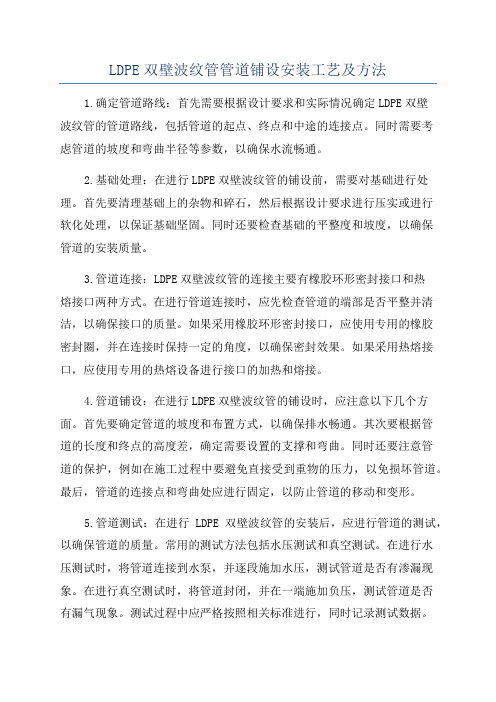 LDPE 双壁波纹管管道铺设安装工艺及方法

1.确定管道路线：首先需要根据设计要求和实际情况确定 LDPE 双壁波纹管的管道路线，包括管道的起点、终点和中途的连接点。同时需要考虑管道的坡度和弯曲半径等参数，以确保水流畅通。

2.基础处理：在进行 LDPE 双壁波纹管的铺设前，需要对基础进行处理。首先要清理基础上的杂物和碎石，然后根据设计要求进行压实或进行软化处理，以保证基础坚固。同时还要检查基础的平整度和坡度，以确保管道的安装质量。

3.管道连接：LDPE 双壁波纹管的连接主要有橡胶环形密封接口和热熔接口两种方式。在进行管道连接时，应先检查管道的端部是否平整并清洁，以确保接口的质量。如果采用橡胶环形密封接口，应使用专用的橡胶密封圈，并在连接时保持一定的角度，以确保密封效果。如果采用热熔接口，应使用专用的热熔设备进行接口的加热和熔接。

4.管道铺设：在进行 LDPE 双壁波纹管的铺设时，应注意以下几个方面。首先要确定管道的坡度和布置方式，以确保排水畅通。其次要根据管道的长度和终点的高度差，确定需要设置的支撑和弯曲。同时还要注意管道的保护，例如在施工过程中要避免直接受到重物的压力，以免损坏管道。最后，管道的连接点和弯曲处应进行固定，以防止管道的移动和变形。

5.管道测试：在进行 LDPE 双壁波纹管的安装后，应进行管道的测试，以确保管道的质量。常用的测试方法包括水压测试和真空测试。在进行水压测试时，将管道连接到水泵，并逐段施加水压，测试管道是否有渗漏现象。在进行真空测试时，将管道封闭，并在一端施加负压，测试管道是否有漏气现象。测试过程中应严格按照相关标准进行，同时记录测试数据。